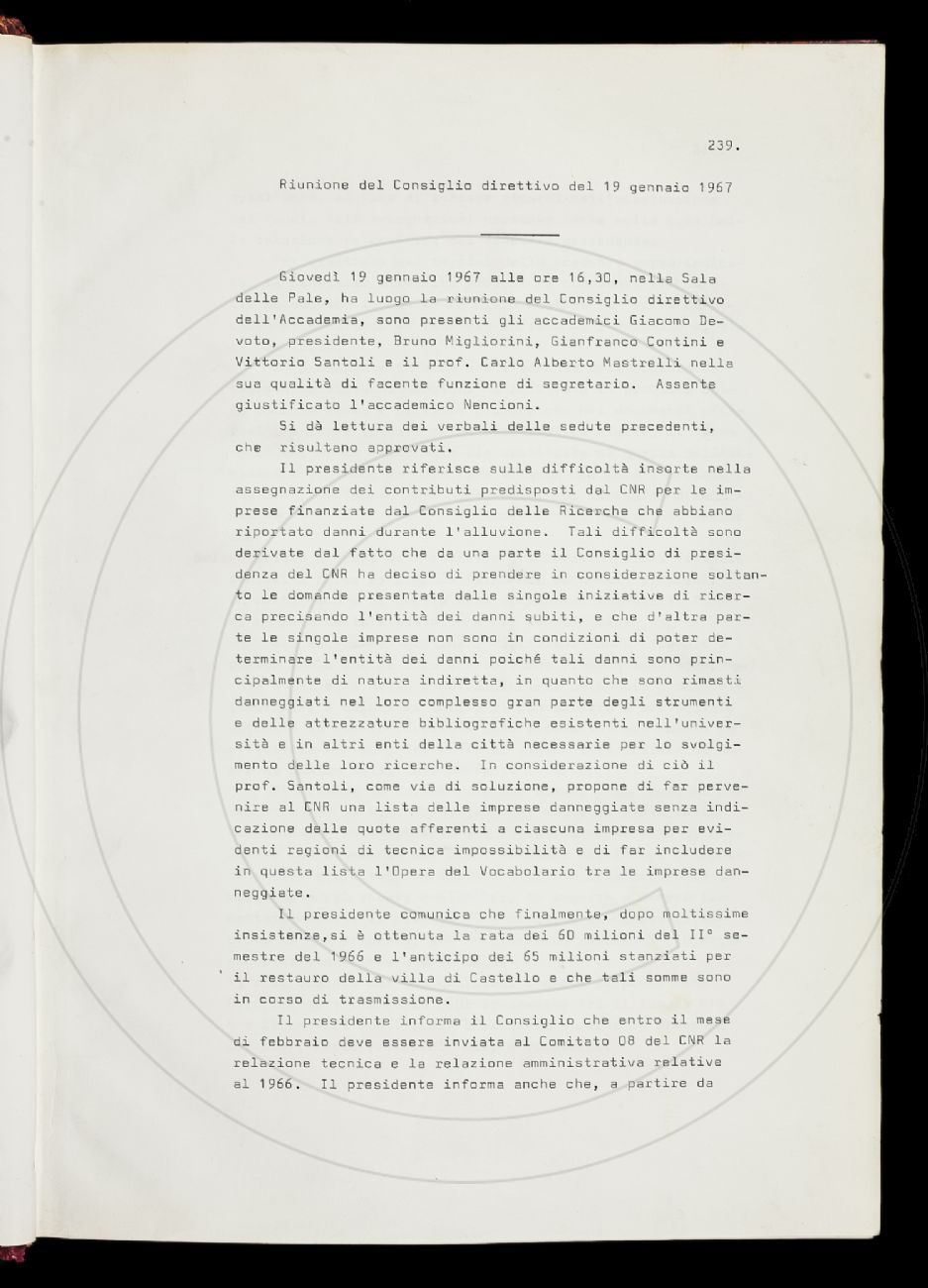 239.

Riunione del Consiglio direttivo del 19 gennaio 1967

Giovedì 19 gennaio 1967 alle ore 16,30, nella Sala delle Pale, ha luogo la riunione del Consiglio direttivo dell'Accademia, sono presenti gli accademici Giacomo Devoto, presidente, Bruno Migliorini, Gianfranco Contini e Vittorio Santoli e il prof. Carlo Alberto Mastrelli nella sua qualità di facente funzione di segretario. Assente giustificato l'accademico Nencioni.

Si dà lettura dei verbali delle sedute precedenti, che risultano approvati.

Il presidente riferisce sulle difficoltà insorte nella assegnazione dei contributi predisposti dal CNR per le imprese finanziate dal Consiglio delle Ricerche che abbiano riportato danni durante l'alluvione. Tali difficoltà sono derivate dal fatto che da una parte il Consiglio di presidenza del CNR ha deciso di prendere in considerazione soltanto le domande presentate dalle singole iniziative di ricerca precisando l'entità dei danni subiti, e che d'altra parte le singole imprese non sono in condizioni di poter determinare l'entità dei danni poiché tali danni sono principalmente di natura indiretta, in quanto che sono rimasti danneggiati nel loro complesso gran parte degli strumenti e delle attrezzature bibliografiche esistenti nell'università e in altri enti della città necessarie per lo svolgimento delle loro ricerche. In considerazione di ciò il prof. Santoli, come via di soluzione, propone di far pervenire al CNR una lista delle imprese danneggiate senza indicazione delle quote afferenti a ciascuna impresa per evidenti ragioni di tecnica impossibilità e di far includere in questa lista l'Opera del Vocabolario tra le imprese danneggiate.

Il presidente comunica che finalmente, dopo moltissime insistenze,si è ottenuta la rata dei 60 milioni del II° semestre del 1966 e l'anticipo dei 65 milioni stanziati per il restauro della villa di Castello e che tali somme sono in corso di trasmissione.

Il presidente informa il Consiglio che entro il mese di febbraio deve essere inviata al Comitato 08 del CNR la relazione tecnica e la relazione amministrativa relativa al 1966. Il presidente informa anche che, a partire da